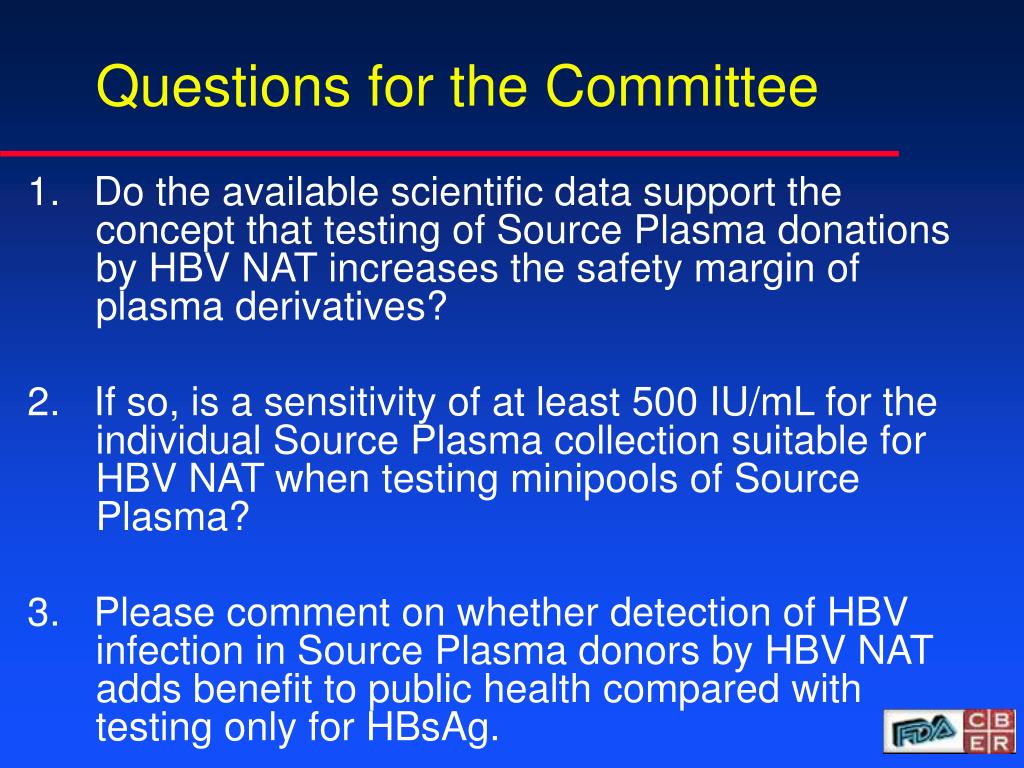 Questions for the Committee

1. Do the available scientific data support the concept that testing of Source Plasma donations by HBV NAT increases the safety margin of plasma derivatives?

2. If so, is a sensitivity of at least 500 IU/mL for the individual Source Plasma collection suitable for HBV NAT when testing minipools of Source Plasma?

3. Please comment on whether detection of HBV infection in Source Plasma donors by HBV NAT adds benefit to public health compared with testing only for HBsAg.

FDA CBER